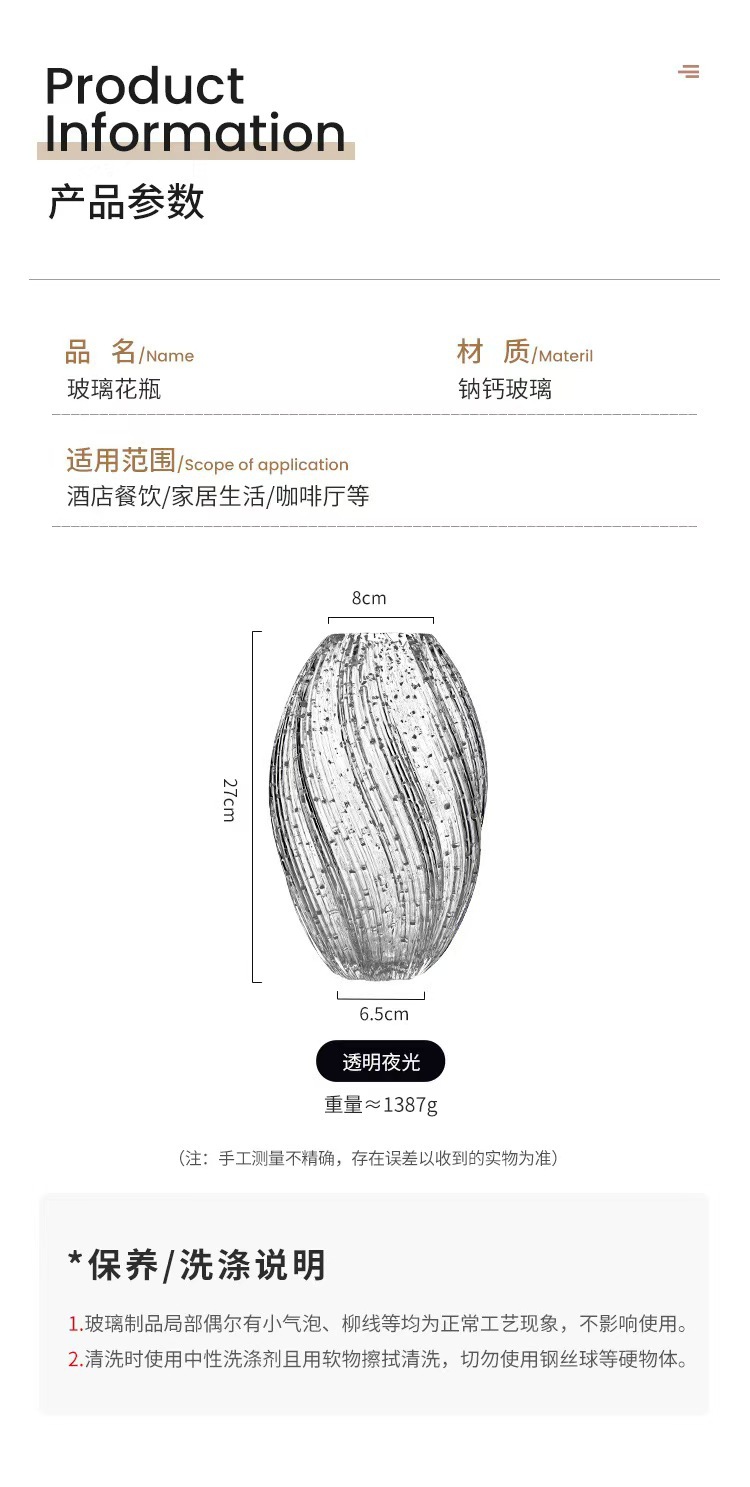 Product Information

产品参数

品　名/Name
玻璃花瓶

材　质/Materil
钠钙玻璃

适用范围/Scope of application
酒店餐饮/家居生活/咖啡厅等

8cm

27cm

6.5cm

透明夜光

重量≈1387g

（注：手工测量不精确，存在误差以收到的实物为准）

*保养/洗涤说明

1.玻璃制品局部偶尔有小气泡、柳线等均为正常工艺现象，不影响使用。
2.清洗时使用中性洗涤剂且用软物擦拭清洗，切勿使用钢丝球等硬物体。